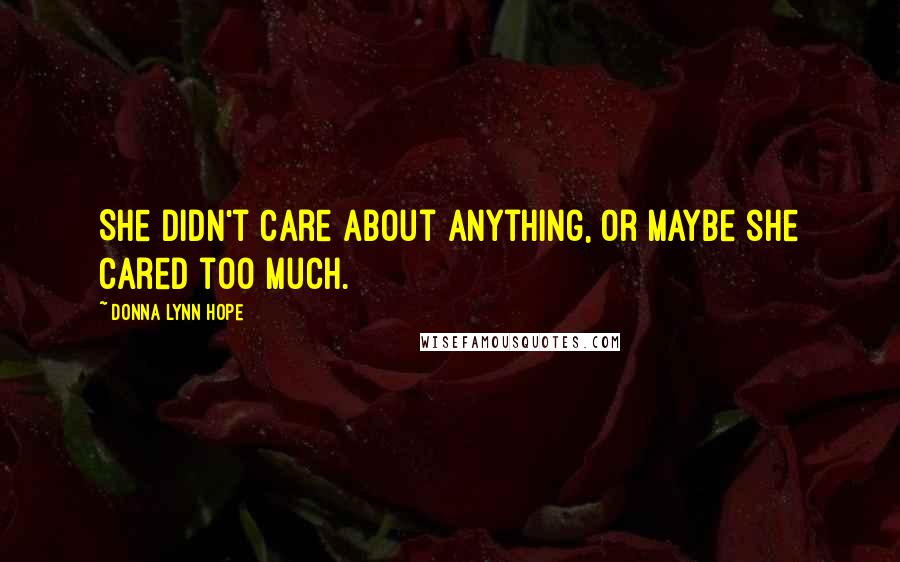 SHE DIDN'T CARE ABOUT ANYTHING, OR MAYBE SHE CARED TOO MUCH.

~ DONNA LYNN HOPE

WISEFAMOUSQUOTES.COM